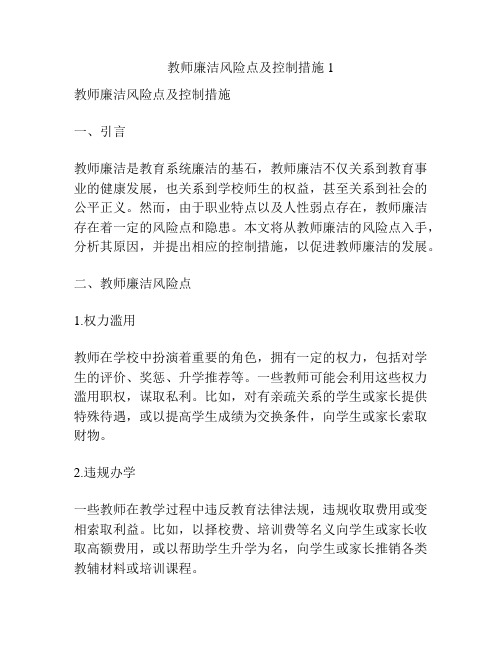 教师廉洁风险点及控制措施 1

教师廉洁风险点及控制措施

一、引言

教师廉洁是教育系统廉洁的基石，教师廉洁不仅关系到教育事业的健康发展，也关系到学校师生的权益，甚至关系到社会的公平正义。然而，由于职业特点以及人性弱点存在，教师廉洁存在着一定的风险点和隐患。本文将从教师廉洁的风险点入手，分析其原因，并提出相应的控制措施，以促进教师廉洁的发展。

二、教师廉洁风险点

1.权力滥用

教师在学校中扮演着重要的角色，拥有一定的权力，包括对学生的评价、奖惩、升学推荐等。一些教师可能会利用这些权力滥用职权，谋取私利。比如，对有亲疏关系的学生或家长提供特殊待遇，或以提高学生成绩为交换条件，向学生或家长索取财物。

2.违规办学

一些教师在教学过程中违反教育法律法规，违规收取费用或变相索取利益。比如，以择校费、培训费等名义向学生或家长收取高额费用，或以帮助学生升学为名，向学生或家长推销各类教辅材料或培训课程。